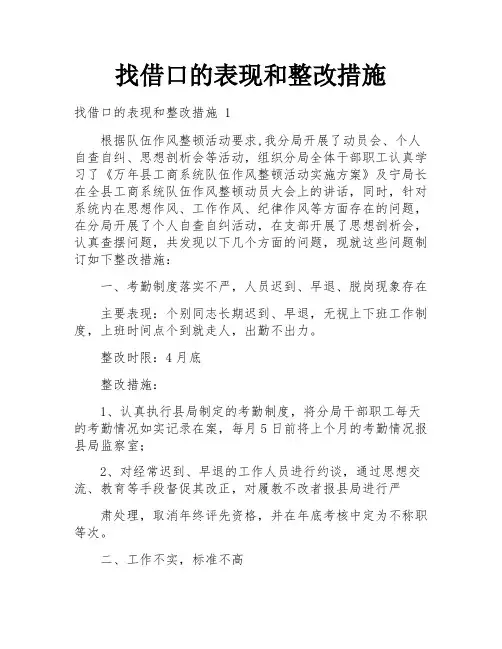 找借口的表现和整改措施

找借口的表现和整改措施 1

根据队伍作风整顿活动要求,我分局开展了动员会、个人自查自纠、思想剖析会等活动，组织分局全体干部职工认真学习了《万年县工商系统队伍作风整顿活动实施方案》及宁局长在全县工商系统队伍作风整顿动员大会上的讲话，同时，针对系统内在思想作风、工作作风、纪律作风等方面存在的问题，在分局开展了个人自查自纠活动，在支部开展了思想剖析会，认真查摆问题，共发现以下几个方面的问题，现就这些问题制订如下整改措施：

一、考勤制度落实不严，人员迟到、早退、脱岗现象存在

主要表现：个别同志长期迟到、早退，无视上下班工作制度，上班时间点个到就走人，出勤不出力。

整改时限：4 月底

整改措施：

1、认真执行县局制定的考勤制度，将分局干部职工每天的考勤情况如实记录在案，每月 5 日前将上个月的考勤情况报县局监察室；

2、对经常迟到、早退的工作人员进行约谈，通过思想交流、教育等手段督促其改正，对屡教不改者报县局进行严

肃处理，取消年终评先资格，并在年底考核中定为不称职等次。

二、工作不实，标准不高